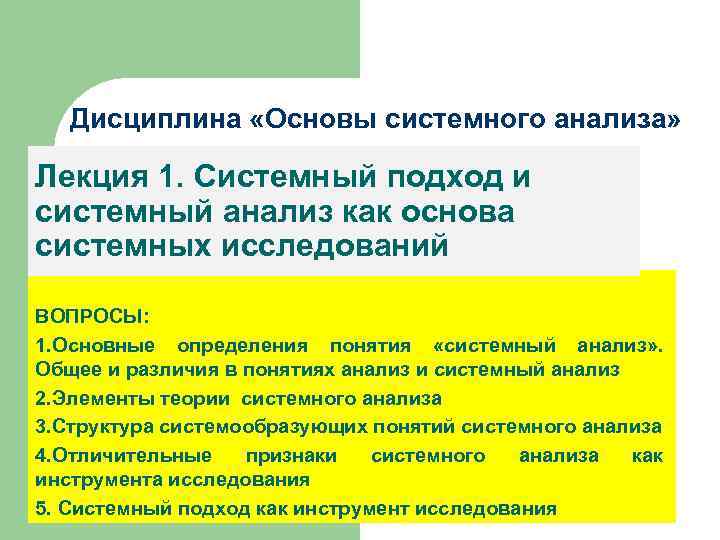 Дисциплина «Основы системного анализа»

Лекция 1. Системный подход и системный анализ как основа системных исследований

ВОПРОСЫ:

1.Основные определения понятия «системный анализ». Общее и различия в понятиях анализ и системный анализ

2.Элементы теории системного анализа

3.Структура системообразующих понятий системного анализа

4.Отличительные признаки системного анализа как инструмента исследования

5. Системный подход как инструмент исследования